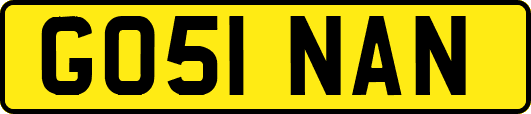 GO51 NAN